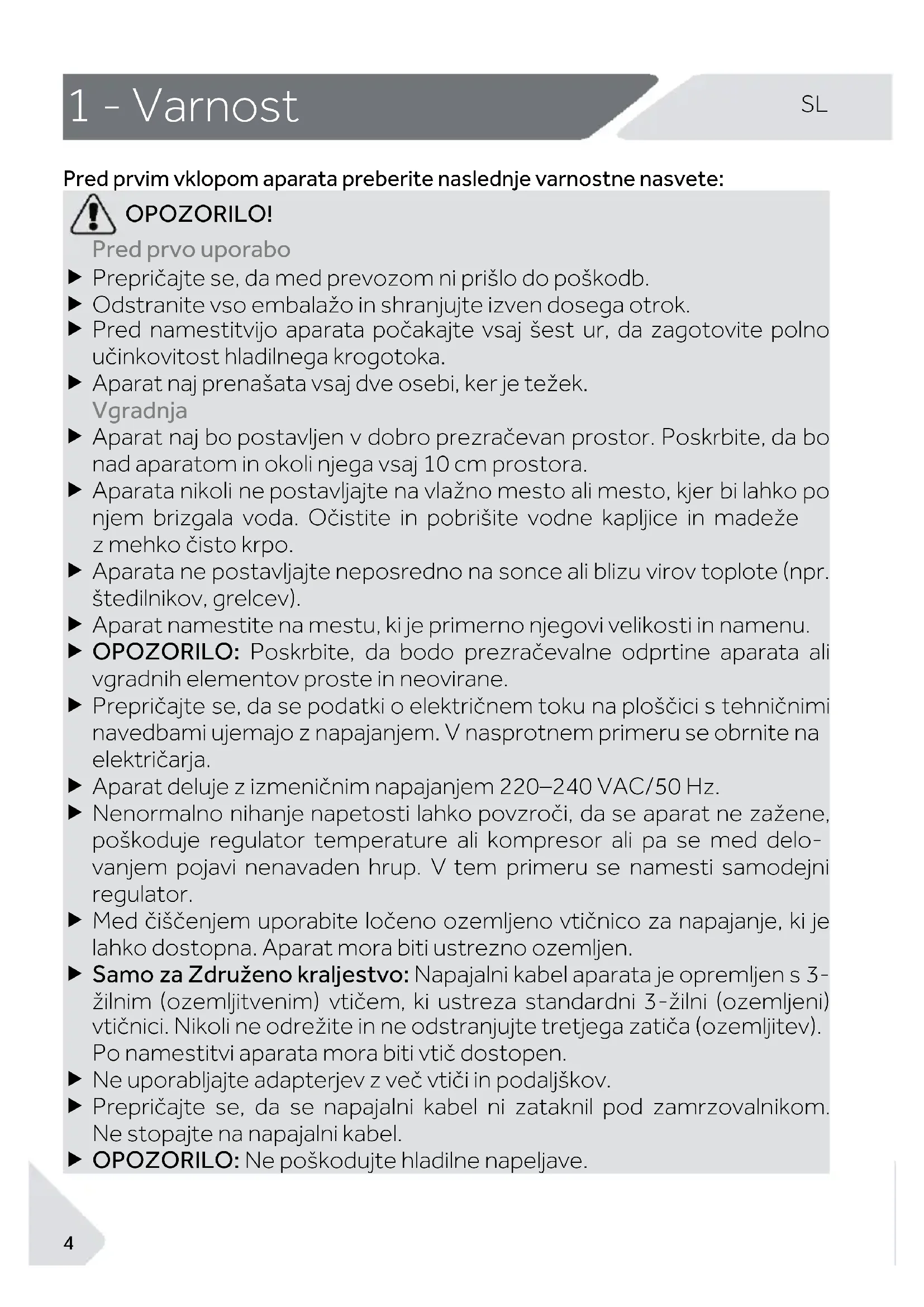 1 - Varnost

SL

Pred prvim vklopom aparata preberite naslednje varnostne nasvete:

OPOZORILO!

Pred prvo uporabo

▶ Prepričajte se, da med prevozom ni prišlo do poškodb.
▶ Odstranite vso embalažo in shranjujte izven dosega otrok.
▶ Pred namestitvijo aparata počakajte vsaj šest ur, da zagotovite polno učinkovitost hladilnega krogotoka.
▶ Aparat naj prenašata vsaj dve osebi, ker je težek.

Vgradnja

▶ Aparat naj bo postavljen v dobro prezračevan prostor. Poskrbite, da bo nad aparatom in okoli njega vsaj 10 cm prostora.
▶ Aparata nikoli ne postavljajte na vlažno mesto ali mesto, kjer bi lahko po njem brizgala voda. Očistite in pobrišite vodne kapljice in madeže z mehko čisto krpo.
▶ Aparata ne postavljajte neposredno na sonce ali blizu virov toplote (npr. štedilnikov, grelcev).
▶ Aparat namestite na mestu, ki je primerno njegovi velikosti in namenu.
▶ OPOZORILO: Poskrbite, da bodo prezračevalne odprtine aparata ali vgradnih elementov proste in neovirane.
▶ Prepričajte se, da se podatki o električnem toku na ploščici s tehničnimi navedbami ujemajo z napajanjem. V nasprotnem primeru se obrnite na električarja.
▶ Aparat deluje z izmeničnim napajanjem 220–240 VAC/50 Hz.
▶ Nenormalno nihanje napetosti lahko povzroči, da se aparat ne zažene, poškoduje regulator temperature ali kompresor ali pa se med delovanjem pojavi nenavaden hrup. V tem primeru se namesti samodejni regulator.
▶ Med čiščenjem uporabite ločeno ozemljeno vtičnico za napajanje, ki je lahko dostopna. Aparat mora biti ustrezno ozemljen.
▶ Samo za Združeno kraljestvo: Napajalni kabel aparata je opremljen s 3-žilnim (ozemljitvenim) vtičem, ki ustreza standardni 3-žilni (ozemljeni) vtičnici. Nikoli ne odrežite in ne odstranjujte tretjega zatiča (ozemljitev). Po namestitvi aparata mora biti vtič dostopen.
▶ Ne uporabljajte adapterjev z več vtiči in podaljškov.
▶ Prepričajte se, da se napajalni kabel ni zataknil pod zamrzovalnikom. Ne stopajte na napajalni kabel.
▶ OPOZORILO: Ne poškodujte hladilne napeljave.

4